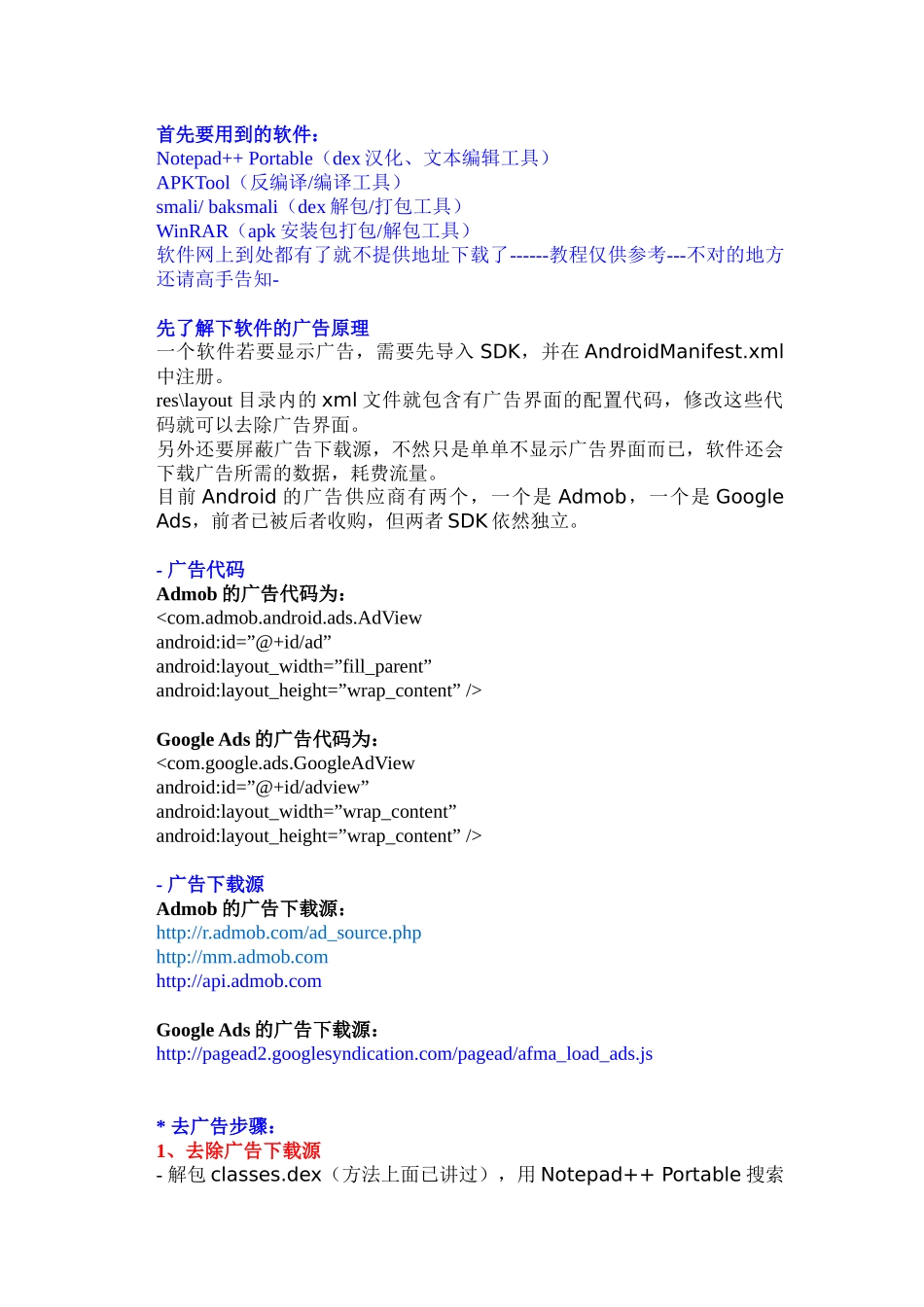 首先要用到的软件：
Notepad++ Portable（dex 汉化、文本编辑工具）
APKTool（反编译/编译工具）
smali/ baksmali（dex 解包/打包工具）
WinRAR（apk 安装包打包/解包工具）
软件网上到处都有了就不提供地址下载了------教程仅供参考---不对的地方还请高手告知-

先了解下软件的广告原理
一个软件若要显示广告，需要先导入 SDK，并在 AndroidManifest.xml 中注册。
res\layout 目录内的 xml 文件就包含有广告界面的配置代码，修改这些代码就可以去除广告界面。
另外还要屏蔽广告下载源，不然只是单单不显示广告界面而已，软件还会下载广告所需的数据，耗费流量。
目前 Android 的广告供应商有两个，一个是 Admob，一个是 Google Ads，前者已被后者收购，但两者 SDK 依然独立。

- 广告代码
Admob 的广告代码为：
<com.admob.android.ads.AdView
android:id=”@+id/ad”
android:layout_width=”fill_parent”
android:layout_height=”wrap_content” />

Google Ads 的广告代码为：
<com.google.ads.GoogleAdView
android:id=”@+id/adview”
android:layout_width=”wrap_content”
android:layout_height=”wrap_content” />

- 广告下载源
Admob 的广告下载源：
http://r.admob.com/ad_source.php
http://mm.admob.com
http://api.admob.com

Google Ads 的广告下载源：
http://pagead2.googlesyndication.com/pagead/afma_load_ads.js

* 去广告步骤：
1、去除广告下载源
- 解包 classes.dex（方法上面已讲过），用 Notepad++ Portable 搜索